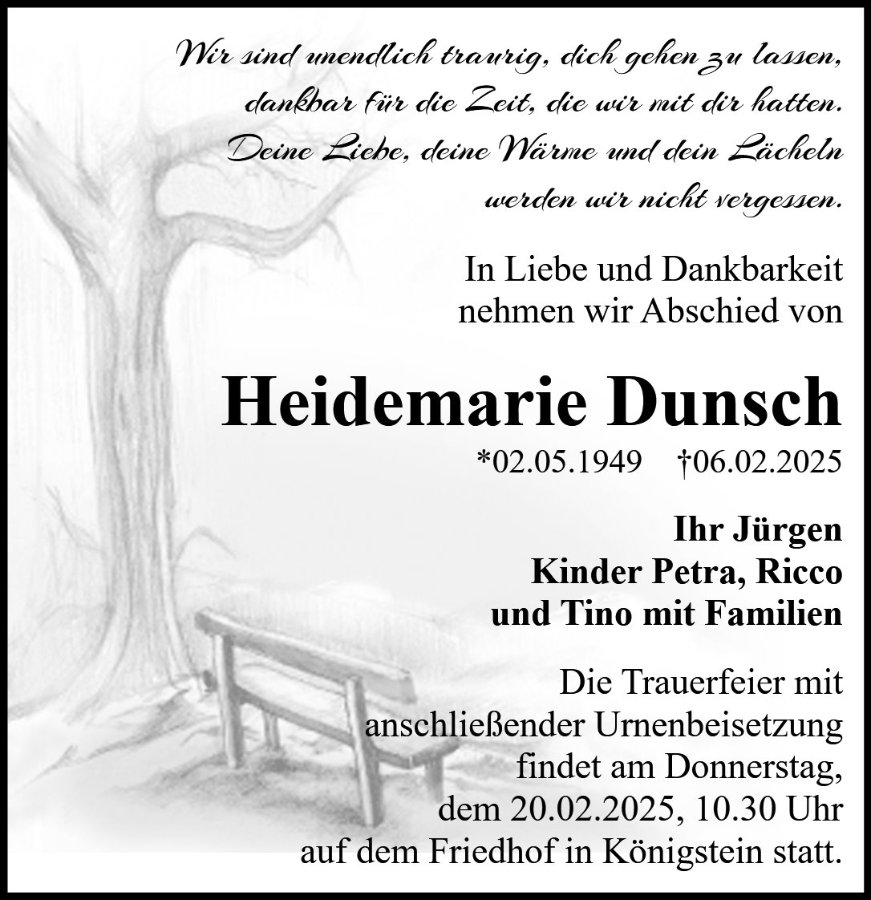 Wir sind unendlich traurig, dich gehen zu lassen,
dankbar für die Zeit, die wir mit dir hatten.
Deine Liebe, deine Wärme und dein Lächeln
werden wir nicht vergessen.

In Liebe und Dankbarkeit
nehmen wir Abschied von

Heidemarie Dunsch

*02.05.1949 †06.02.2025

Ihr Jürgen
Kinder Petra, Ricco
und Tino mit Familien

Die Trauerfeier mit anschließender Urnenbeisetzung findet am Donnerstag, dem 20.02.2025, 10.30 Uhr auf dem Friedhof in Königstein statt.